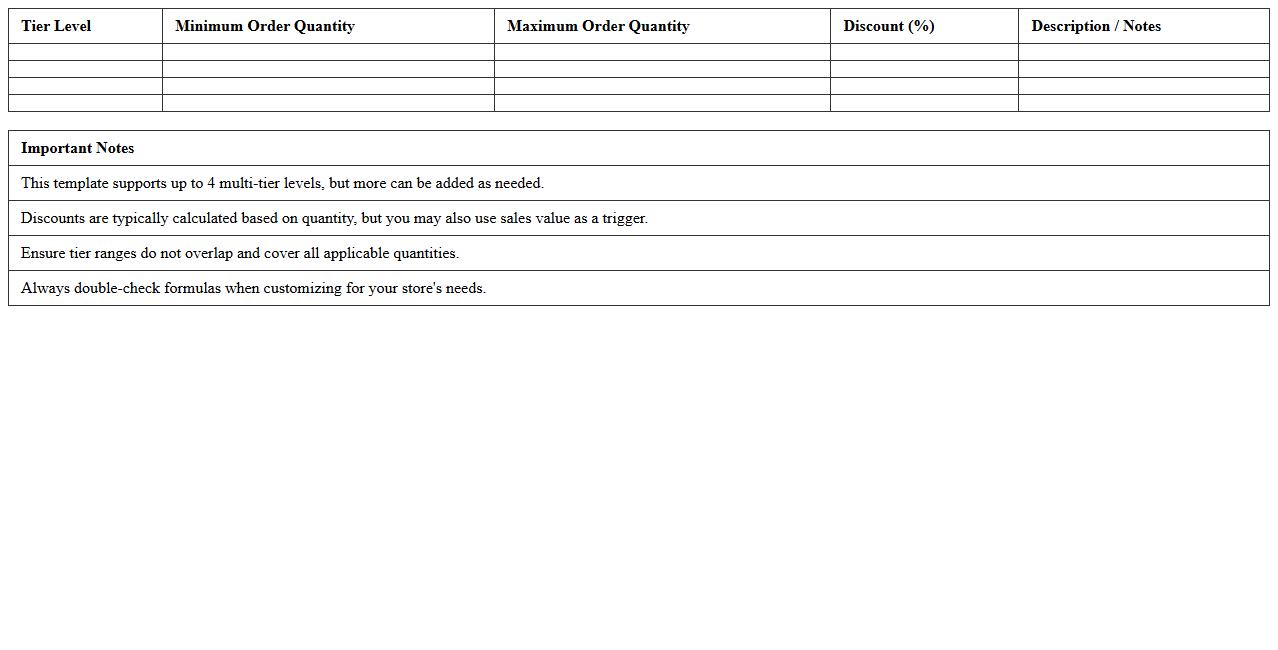 | Tier Level | Minimum Order Quantity | Maximum Order Quantity | Discount (%) | Description / Notes |
|---|---|---|---|---|
| | | | | |
| | | | | |
| | | | | |
| | | | | |

| Important Notes |
|---|
| This template supports up to 4 multi-tier levels, but more can be added as needed. |
| Discounts are typically calculated based on quantity, but you may also use sales value as a trigger. |
| Ensure tier ranges do not overlap and cover all applicable quantities. |
| Always double-check formulas when customizing for your store's needs. |